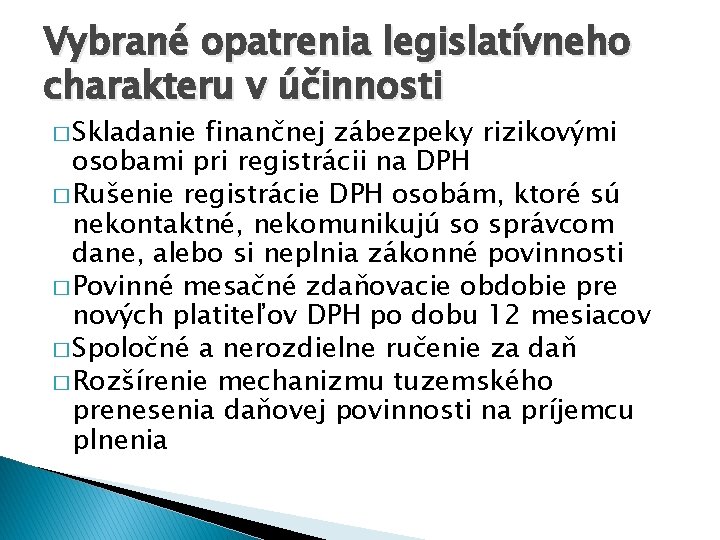 Vybrané opatrenia legislatívneho charakteru v účinnosti

□ Skladanie finančnej zábezpeky rizikovými osobami pri registrácii na DPH

□ Rušenie registrácie DPH osobám, ktoré sú nekontaktné, nekomunikujú so správcom dane, alebo si neplnia zákonné povinnosti

□ Povinné mesačné zdaňovacie obdobie pre nových platiteľov DPH po dobu 12 mesiacov

□ Spoločné a nerozdielne ručenie za daň

□ Rozšírenie mechanizmu tuzemského prenesenia daňovej povinnosti na príjemcu plnenia